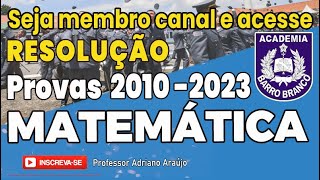 Seja membro canal e acesse
RESOLUÇÃO
Provas 2010 - 2023
ACADEMIA
BARRO BRANCO
MATEMÁTICA
INSCREVA-SE
Professor Adriano Araújo